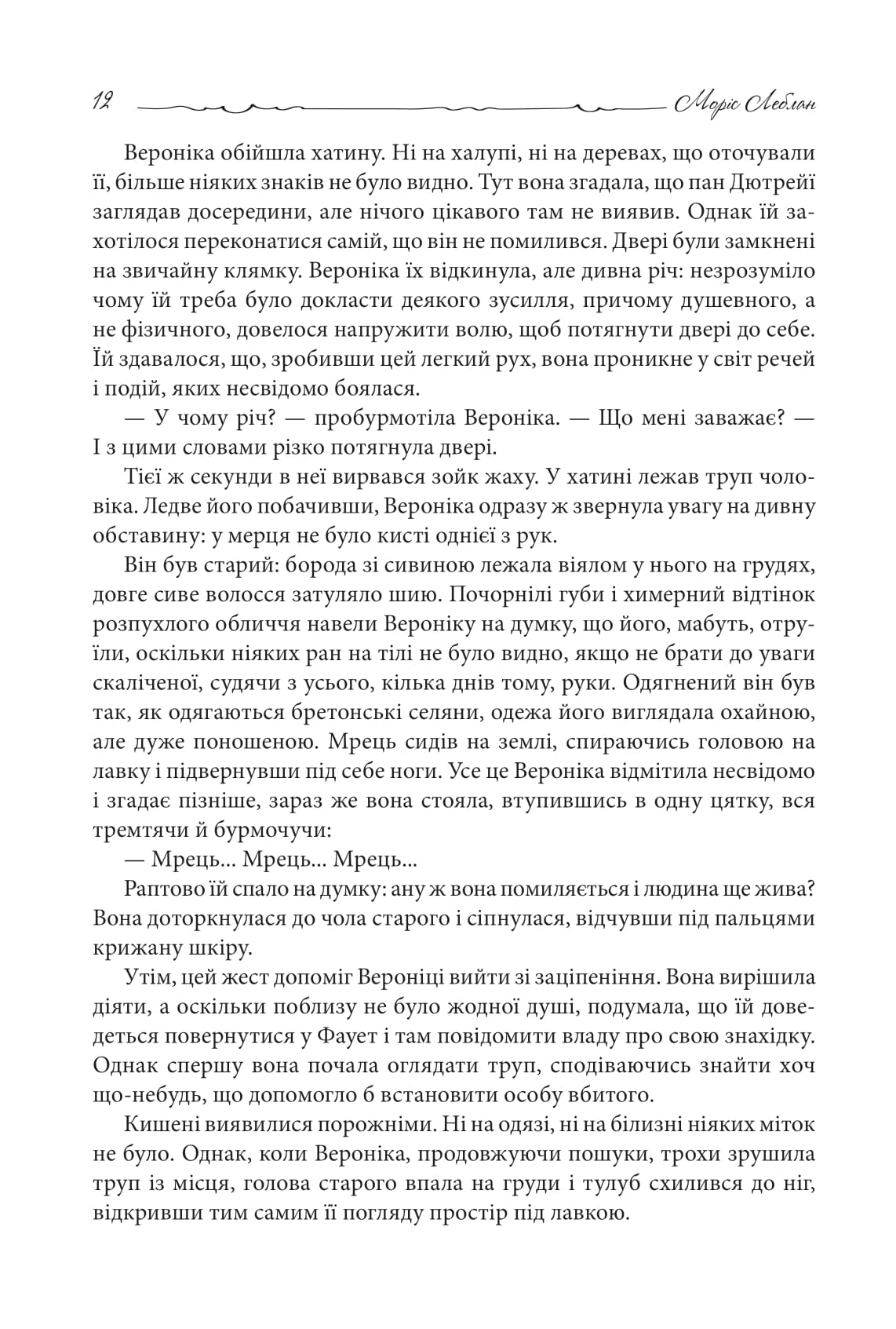 12 Моріс Леблан

Вероніка обійшла хатину. Ні на халупі, ні на деревах, що оточували її, більше ніяких знаків не було видно. Тут вона згадала, що пан Дютрейї заглядав досередини, але нічого цікавого там не виявив. Однак їй захотілося переконатися самій, що він не помилився. Двері були замкнені на звичайну клямку. Вероніка їх відкинула, але дивна річ: незрозуміло чому їй треба було докласти деякого зусилля, причому душевного, а не фізичного, довелося напружити волю, щоб потягнути двері до себе. Їй здавалося, що, зробивши цей легкий рух, вона проникне у світ речей і подій, яких несвідомо боялася.

— У чому річ? — пробурмотіла Вероніка. — Що мені заважає? — І з цими словами різко потягнула двері.

Тієї ж секунди в неї вирвався зойк жаху. У хатині лежав труп чоловіка. Ледве його побачивши, Вероніка одразу ж звернула увагу на дивну обставину: у мерця не було кисті однієї з рук.

Він був старий: борода зі сивиною лежала віялом у нього на грудях, довге сиве волосся затуляло шию. Почорнілі губи і химерний відтінок розпухлого обличчя навели Вероніку на думку, що його, мабуть, отруїли, оскільки ніяких ран на тілі не було видно, якщо не брати до уваги скаліченої, судячи з усього, кілька днів тому, руки. Одягнений він був так, як одягаються бретонські селяни, одежа його виглядала охайною, але дуже поношеною. Мрець сидів на землі, спираючись головою на лавку і підвернувши під себе ноги. Усе це Вероніка відмітила несвідомо і згадає пізніше, зараз же вона стояла, втупившись в одну цятку, вся тремтячи й бурмочучи:

— Мрець... Мрець... Мрець...

Раптово їй спало на думку: ану ж вона помиляється і людина ще жива? Вона доторкнулася до чола старого і сіпнулася, відчувши під пальцями крижану шкіру.

Утім, цей жест допоміг Вероніці вийти зі заціпеніння. Вона вирішила діяти, а оскільки поблизу не було жодної душі, подумала, що їй доведеться повернутися у Фаует і там повідомити владу про свою знахідку. Однак спершу вона почала оглядати труп, сподіваючись знайти хоч що-небудь, що допомогло б встановити особу вбитого.

Кишені виявилися порожніми. Ні на одязі, ні на білизні ніяких міток не було. Однак, коли Вероніка, продовжуючи пошуки, трохи зрушила труп із місця, голова старого впала на груди і тулуб схилився до ніг, відкривши тим самим її погляду простір під лавкою.